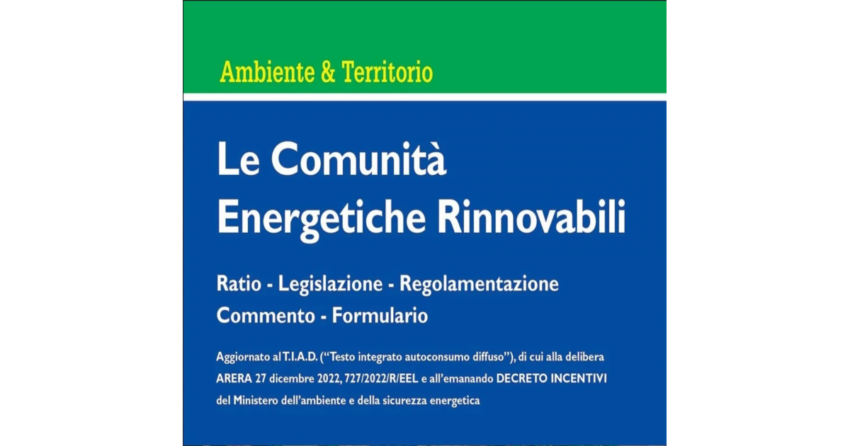 Ambiente & Territorio

Le Comunità Energetiche Rinnovabili

Ratio - Legislazione - Regolamentazione
Commento - Formulario

Aggiornato al T.I.A.D. ("Testo integrato autoconsumo diffuso"), di cui alla delibera ARERA 27 dicembre 2022, 727/2022/R/EEL e all'emanando DECRETO INCENTIVI del Ministero dell'ambiente e della sicurezza energetica